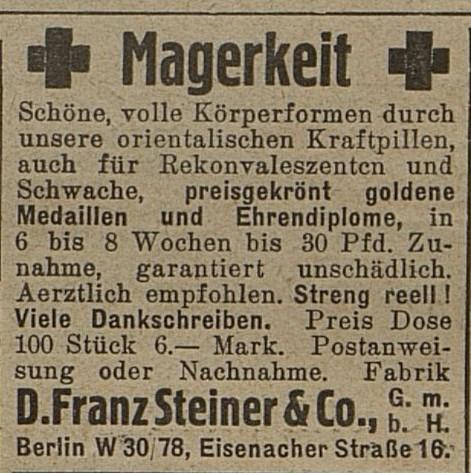 Magerkeit

Schöne, volle Körperformen durch unsere orientalischen Kraftpillen, auch für Rekonvaleszenten und Schwache, preisgekrönt goldene Medaillen und Ehrendiplome, in 6 bis 8 Wochen bis 30 Pfd. Zunahme, garantiert unschädlich. Aerztlich empfohlen. Streng reell! Viele Dankschreiben. Preis Dose 100 Stück 6.— Mark. Postanweisung oder Nachnahme. Fabrik

D. Franz Steiner & Co., G. m. b. H.

Berlin W 30/78, Eisenacher Straße 16.